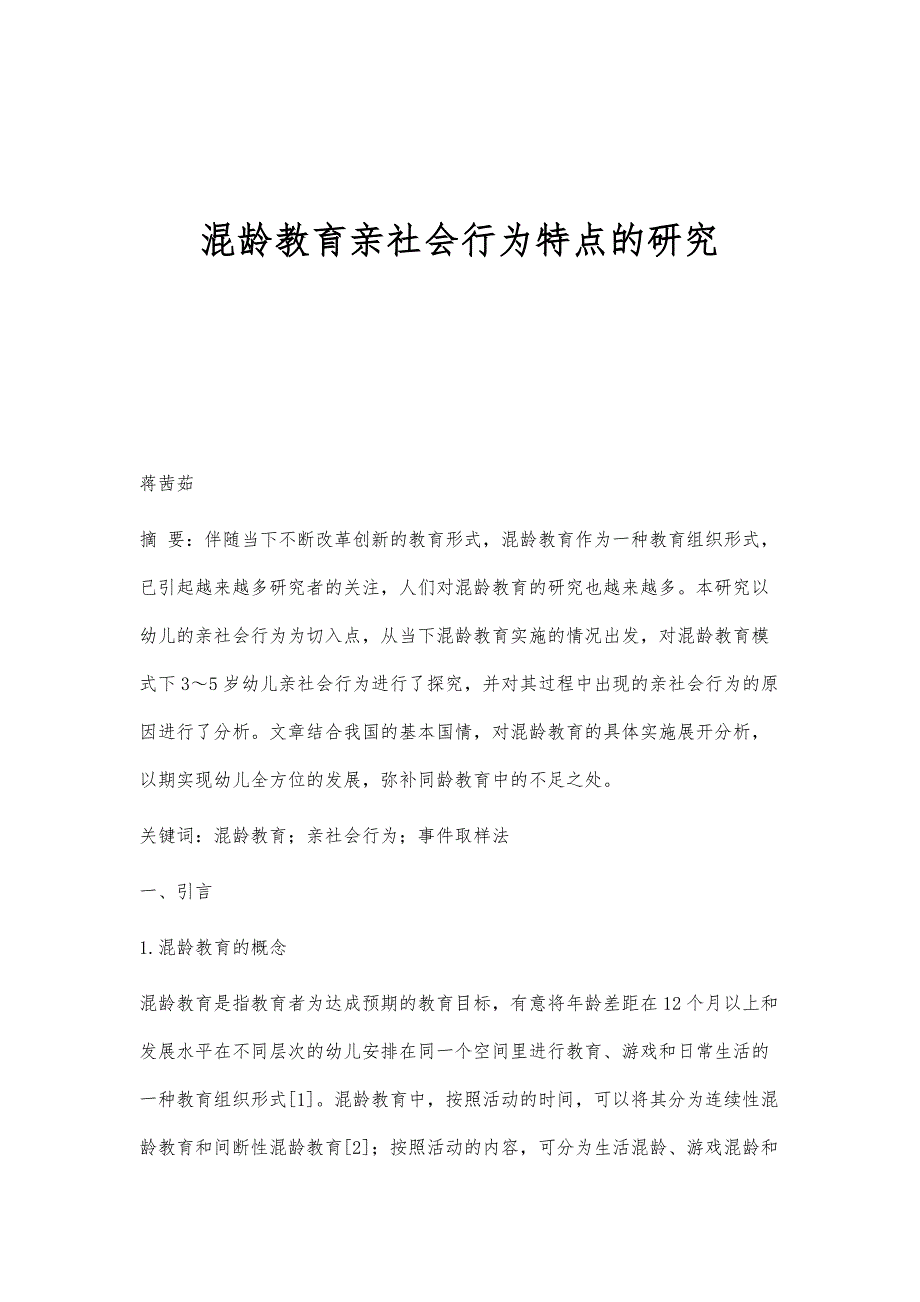 混龄教育亲社会行为特点的研究

蒋茜茹

摘 要：伴随当下不断改革创新的教育形式，混龄教育作为一种教育组织形式，已引起越来越多研究者的关注，人们对混龄教育的研究也越来越多。本研究以幼儿的亲社会行为为切入点，从当下混龄教育实施的情况出发，对混龄教育模式下3～5岁幼儿亲社会行为进行了探究，并对其过程中出现的亲社会行为的原因进行了分析。文章结合我国的基本国情，对混龄教育的具体实施展开分析，以期实现幼儿全方位的发展，弥补同龄教育中的不足之处。

关键词：混龄教育；亲社会行为；事件取样法

一、引言

1.混龄教育的概念

混龄教育是指教育者为达成预期的教育目标，有意将年龄差距在12个月以上和发展水平在不同层次的幼儿安排在同一个空间里进行教育、游戏和日常生活的一种教育组织形式[1]。混龄教育中，按照活动的时间，可以将其分为连续性混龄教育和间断性混龄教育[2]；按照活动的内容，可分为生活混龄、游戏混龄和